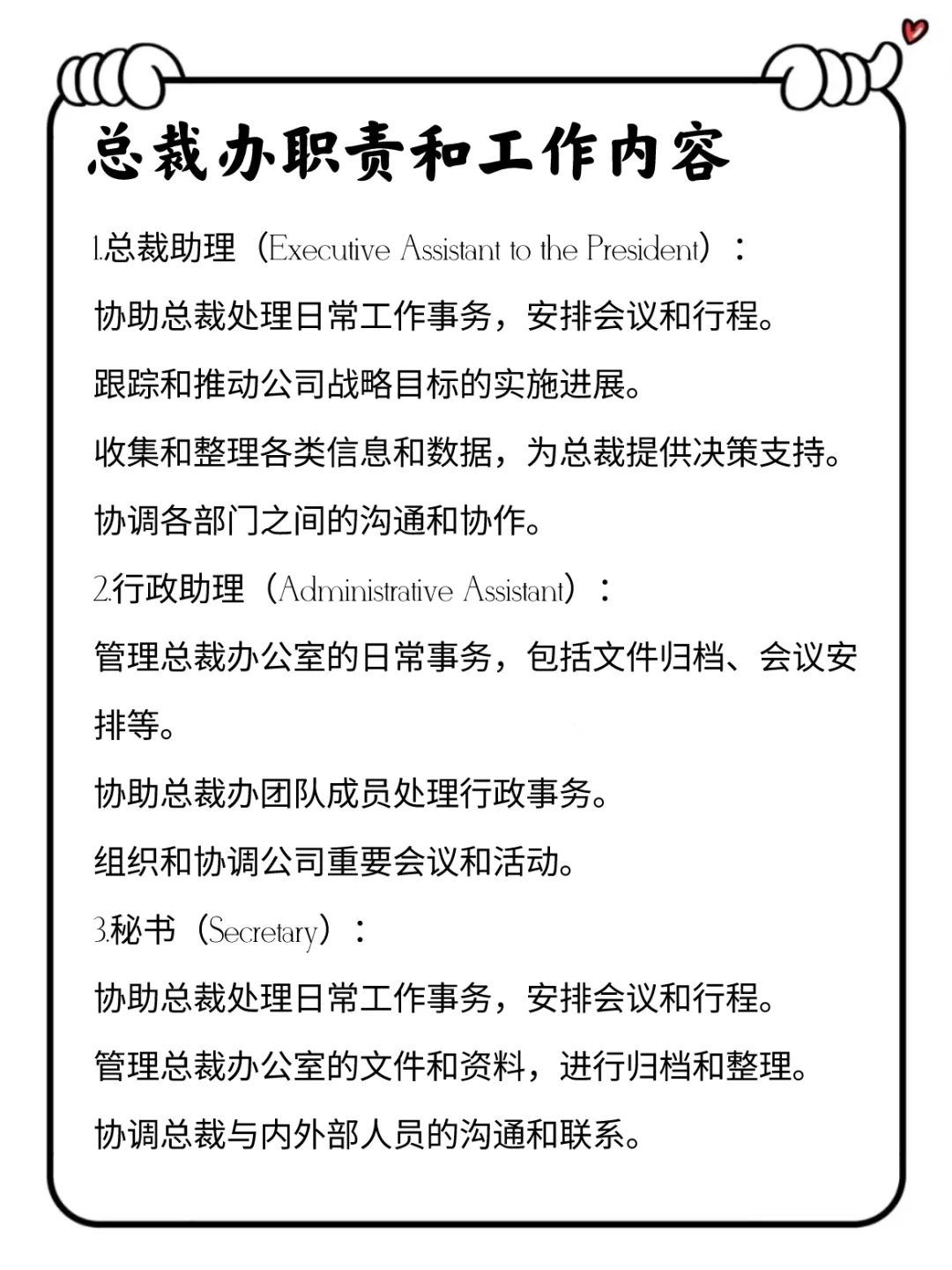 总裁办职责和工作内容

1.总裁助理（Executive Assistant to the President）：

协助总裁处理日常工作事务，安排会议和行程。

跟踪和推动公司战略目标的实施进展。

收集和整理各类信息和数据，为总裁提供决策支持。

协调各部门之间的沟通和协作。

2.行政助理（Administrative Assistant）：

管理总裁办公室的日常事务，包括文件归档、会议安排等。

协助总裁办团队成员处理行政事务。

组织和协调公司重要会议和活动。

3.秘书（Secretary）：

协助总裁处理日常工作事务，安排会议和行程。

管理总裁办公室的文件和资料，进行归档和整理。

协调总裁与内外部人员的沟通和联系。